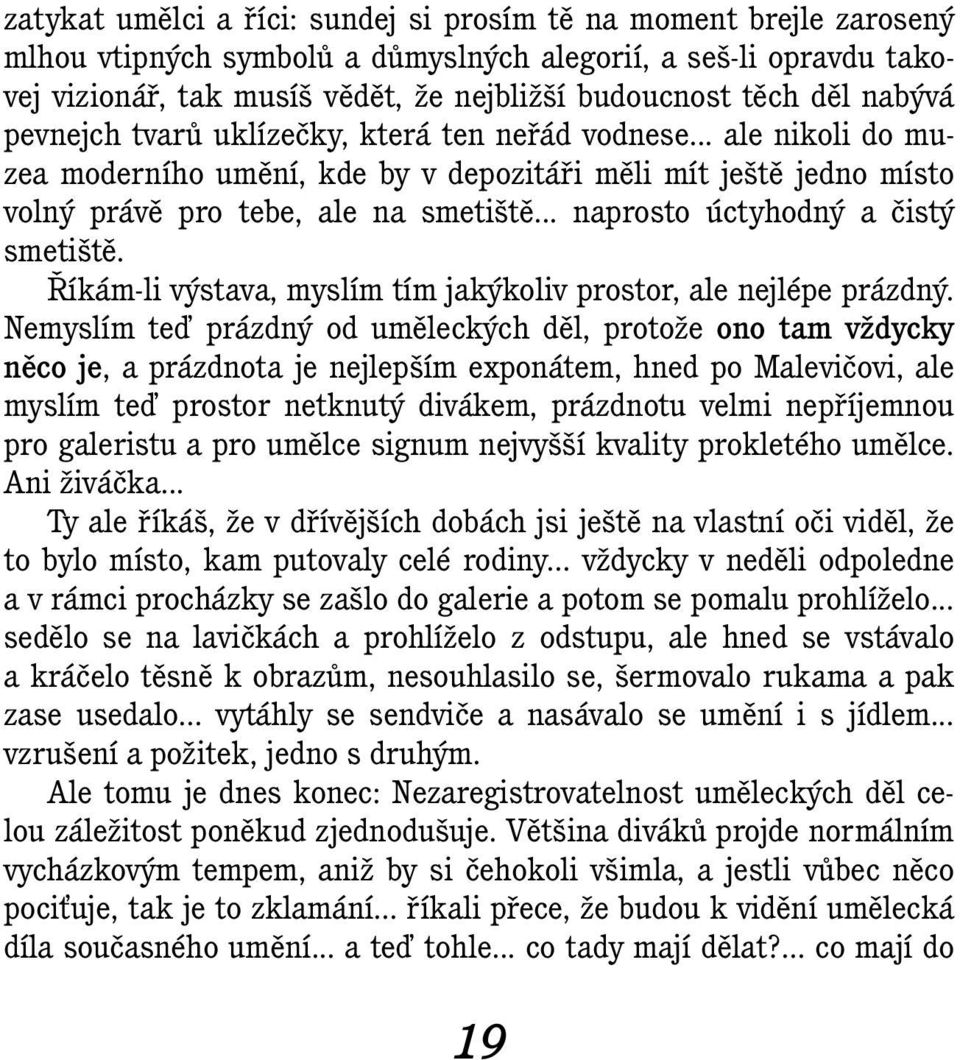 zatykat umělci a říci: sundej si prosím tě na moment brejle zarosený mlhou vtipných symbolů a důmyslných alegorií, a seš-li opravdu takovej vizionář, tak musíš vědět, že nejbližší budoucnost těch děl nabývá pevnejch tvarů uklízečky, která ten neřád vodnese... ale nikoli do muzea moderního umění, kde by v depozitáři měli mít ještě jedno místo volný právě pro tebe, ale na smetiště... naprosto úctyhodný a čistý smetiště.

Říkám-li výstava, myslím tím jakýkoliv prostor, ale nejlépe prázdný. Nemyslím teď prázdný od uměleckých děl, protože ono tam vždycky něco je, a prázdnota je nejlepším exponátem, hned po Malevičovi, ale myslím teď prostor netknutý divákem, prázdnotu velmi nepříjemnou pro galeristu a pro umělce signum nejvyšší kvality prokletého umělce. Ani živáčka...

Ty ale říkáš, že v dřívějších dobách jsi ještě na vlastní oči viděl, že to bylo místo, kam putovaly celé rodiny... vždycky v neděli odpoledne a v rámci procházky se zašlo do galerie a potom se pomalu prohlíželo... sedělo se na lavičkách a prohlíželo z odstupu, ale hned se vstávalo a kráčelo těsně k obrazům, nesouhlasilo se, šermovalo rukama a pak zase usedalo... vytáhly se sendviče a nasávalo se umění i s jídlem... vzrušení a požitek, jedno s druhým.

Ale tomu je dnes konec: Nezaregistrovatelnost uměleckých děl celou záležitost poněkud zjednodušuje. Většina diváků projde normálním vycházkovým tempem, aniž by si čehokoli všimla, a jestli vůbec něco pociťuje, tak je to zklamání... říkali přece, že budou k vidění umělecká díla současného umění... a teď tohle... co tady mají dělat?... co mají do

19